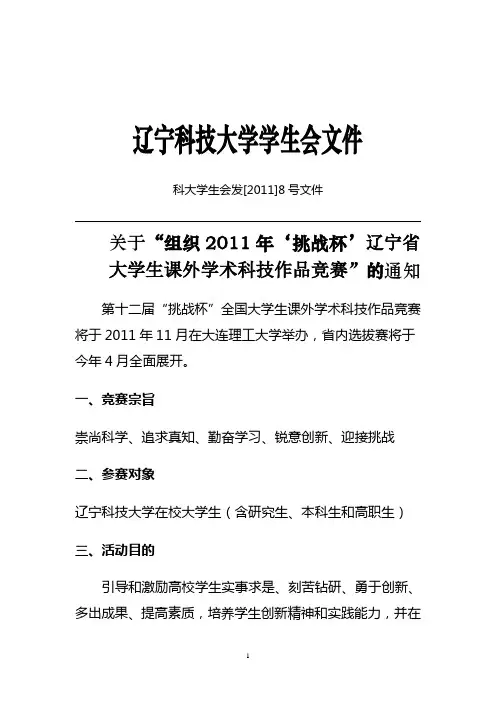 辽宁科技大学学生会文件

科大学生会发[2011]8 号文件

关于“组织 2011 年‘挑战杯’辽宁省大学生课外学术科技作品竞赛”的通知

第十二届“挑战杯”全国大学生课外学术科技作品竞赛将于 2011 年 11 月在大连理工大学举办，省内选拔赛将于今年 4 月全面展开。

一、竞赛宗旨

崇尚科学、追求真知、勤奋学习、锐意创新、迎接挑战

二、参赛对象

辽宁科技大学在校大学生（含研究生、本科生和高职生）

三、活动目的

引导和激励高校学生实事求是、刻苦钻研、勇于创新、多出成果、提高素质，培养学生创新精神和实践能力，并在

1